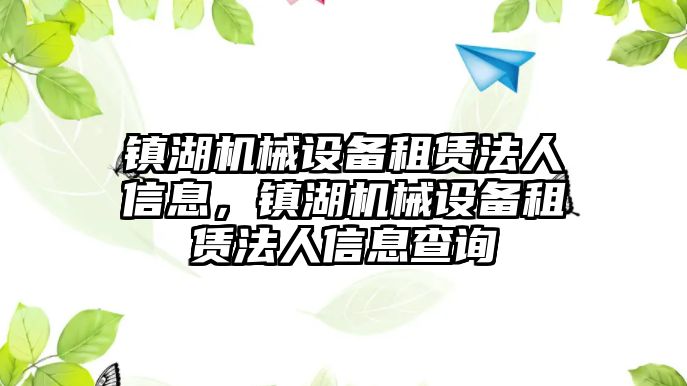 镇湖机械设备租赁法人信息，镇湖机械设备租赁法人信息查询